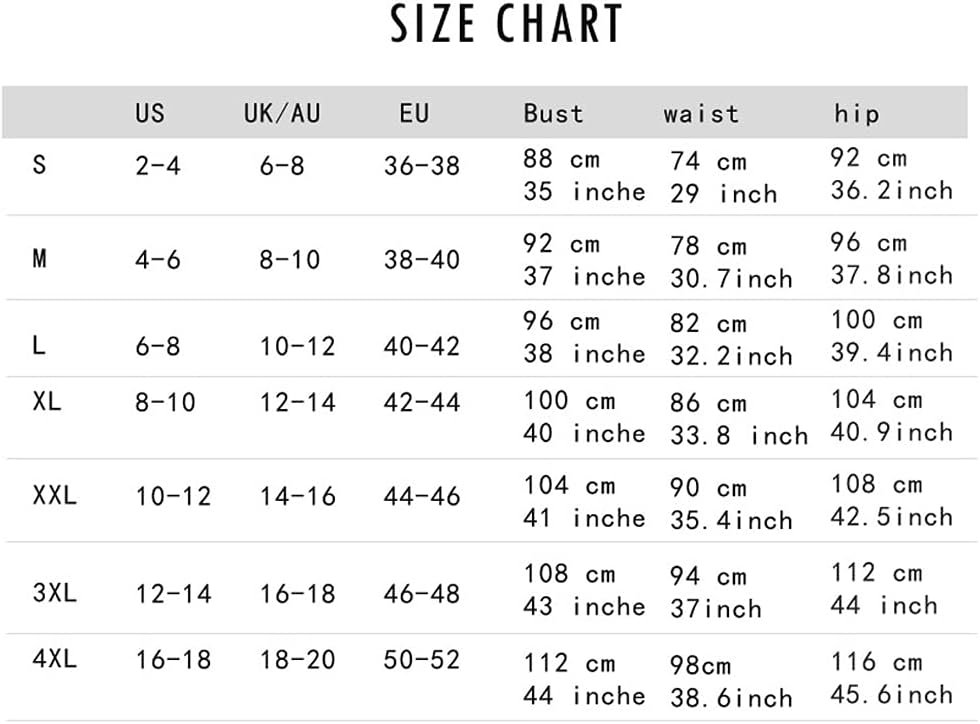 SIZE CHART

|  | US | UK/AU | EU | Bust | waist | hip |
|---|---|---|---|---|---|---|
| S | 2-4 | 6-8 | 36-38 | 88 cm 35 inche | 74 cm 29 inch | 92 cm 36.2inch |
| M | 4-6 | 8-10 | 38-40 | 92 cm 37 inche | 78 cm 30.7inch | 96 cm 37.8inch |
| L | 6-8 | 10-12 | 40-42 | 96 cm 38 inche | 82 cm 32.2inch | 100 cm 39.4inch |
| XL | 8-10 | 12-14 | 42-44 | 100 cm 40 inche | 86 cm 33.8 inch | 104 cm 40.9inch |
| XXL | 10-12 | 14-16 | 44-46 | 104 cm 41 inche | 90 cm 35.4inch | 108 cm 42.5inch |
| 3XL | 12-14 | 16-18 | 46-48 | 108 cm 43 inche | 94 cm 37inch | 112 cm 44 inch |
| 4XL | 16-18 | 18-20 | 50-52 | 112 cm 44 inche | 98cm 38.6inch | 116 cm 45.6inch |